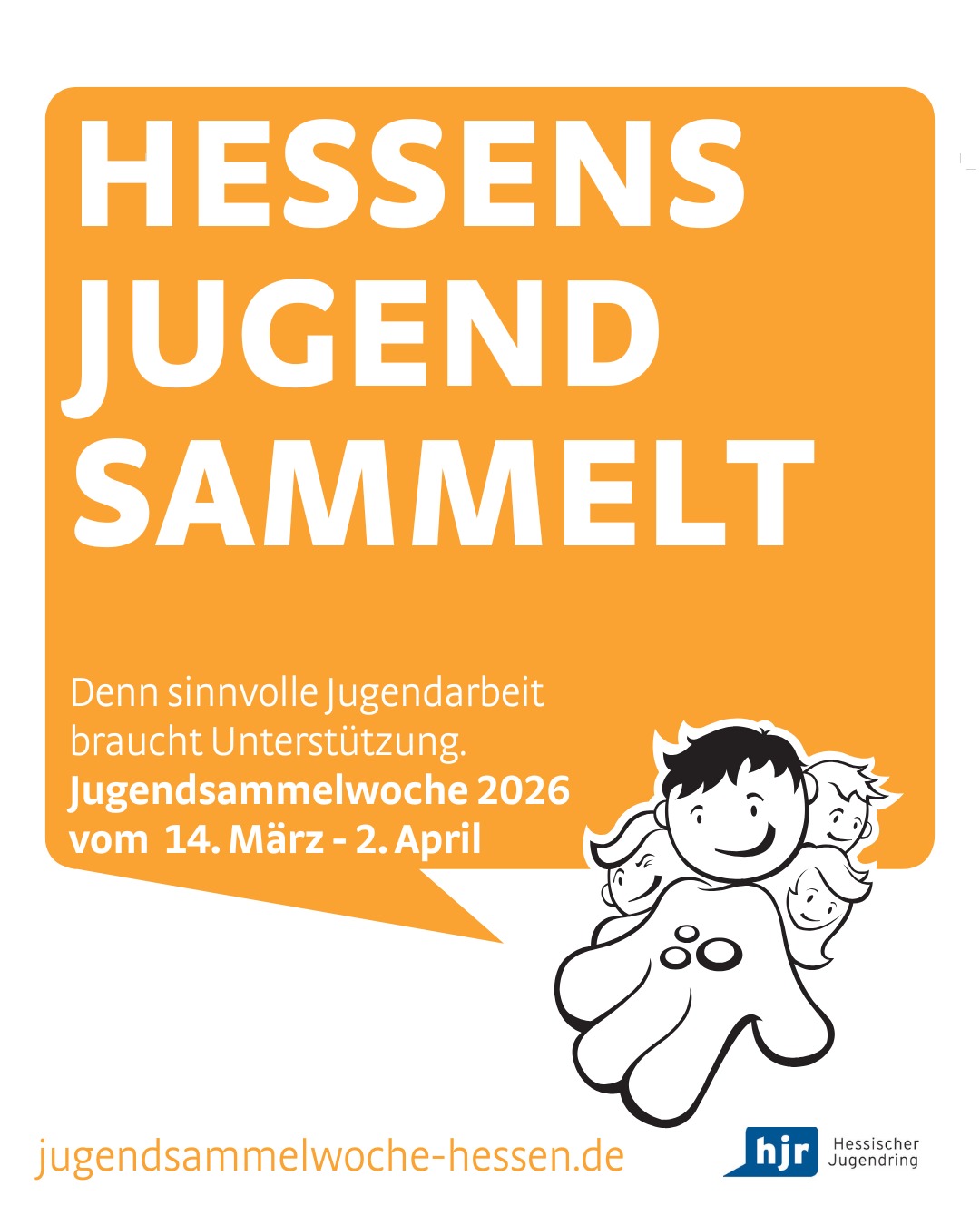 HESSENS JUGEND SAMMELT

Denn sinnvolle Jugendarbeit braucht Unterstützung.
Jugendsammelwoche 2026 vom 14. März - 2. April

jugendsammelwoche-hessen.de

hjr Hessischer Jugendring